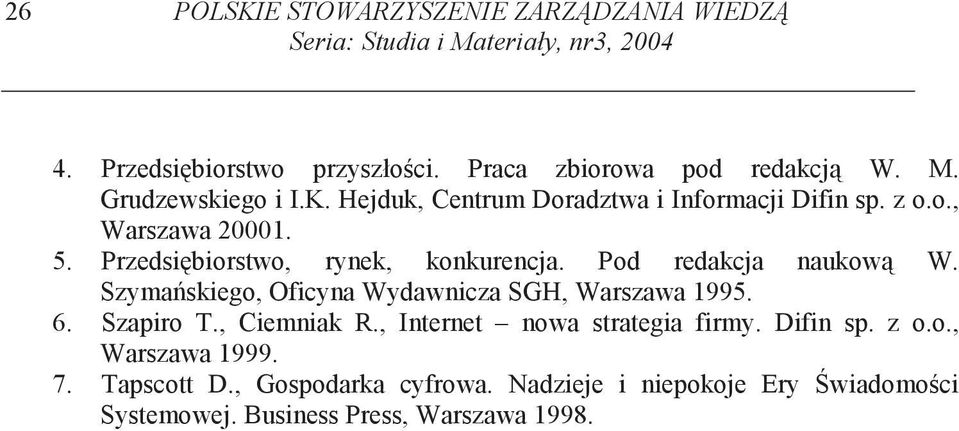 26 POLSKIE STOWARZYSZENIE ZARZĄDZANIA WIEDZĄ
Seria: Studia i Materiały, nr3, 2004

4. Przedsiębiorstwo przyszłości. Praca zbiorowa pod redakcją W. M. Grudzewskiego i I.K. Hejduk, Centrum Doradztwa i Informacji Difin sp. z o.o., Warszawa 20001.
5. Przedsiębiorstwo, rynek, konkurencja. Pod redakcja naukową W. Szymańskiego, Oficyna Wydawnicza SGH, Warszawa 1995.
6. Szapiro T., Ciemniak R., Internet – nowa strategia firmy. Difin sp. z o.o., Warszawa 1999.
7. Tapscott D., Gospodarka cyfrowa. Nadzieje i niepokoje Ery Świadomości Systemowej. Business Press, Warszawa 1998.